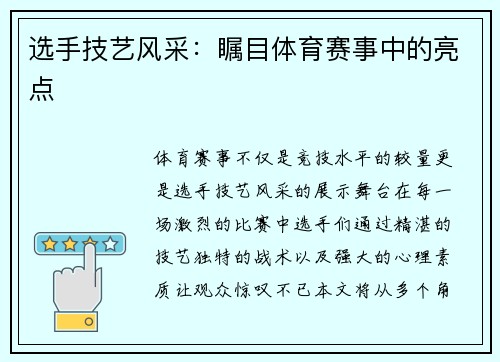 选手技艺风采：瞩目体育赛事中的亮点

体育赛事不仅是竞技水平的较量更是选手技艺风采的展示舞台在每一场激烈的比赛中选手们通过精湛的技艺独特的战术以及强大的心理素质让观众惊叹不已本文将从多个角